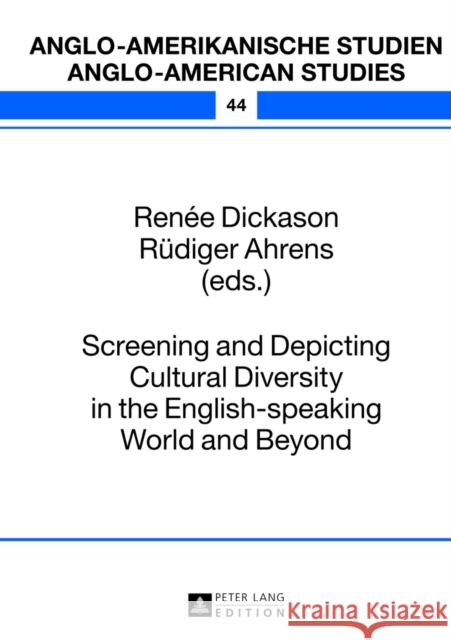 ANGLO-AMERIKANISCHE STUDIEN
ANGLO-AMERICAN STUDIES

44

Renée Dickason
Rüdiger Ahrens
(eds.)

Screening and Depicting Cultural Diversity in the English-speaking World and Beyond

PETER LANG
EDITION